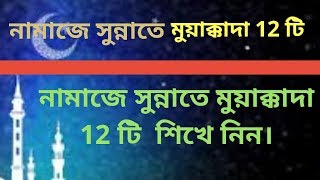 নামাজে সুন্নাতে মুয়াক্কাদা 12 টি

নামাজে সুন্নাতে মুয়াক্কাদা 12 টি শিখে নিন।